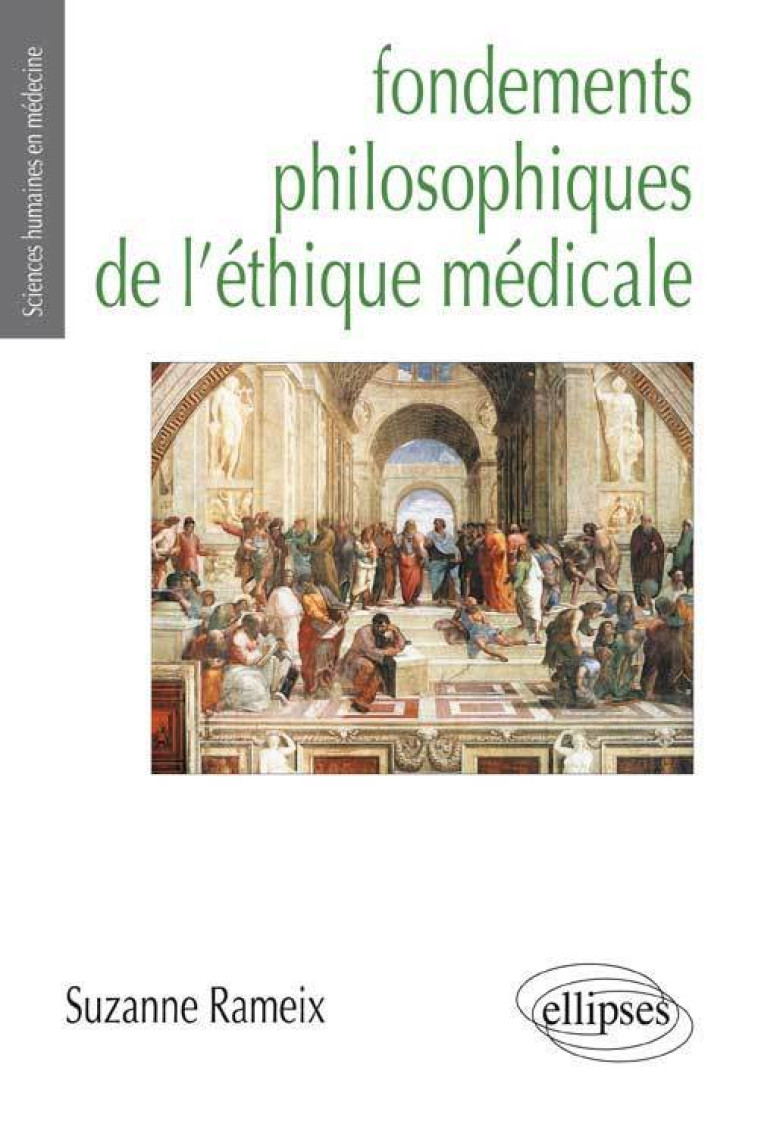 Sciences humaines en médecine

fondements philosophiques de l'éthique médicale

Suzanne Rameix

ellipses